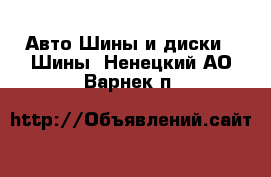 Авто Шины и диски
Шины  Ненецкий АО
Варнек п

http://Объявлений.сайт